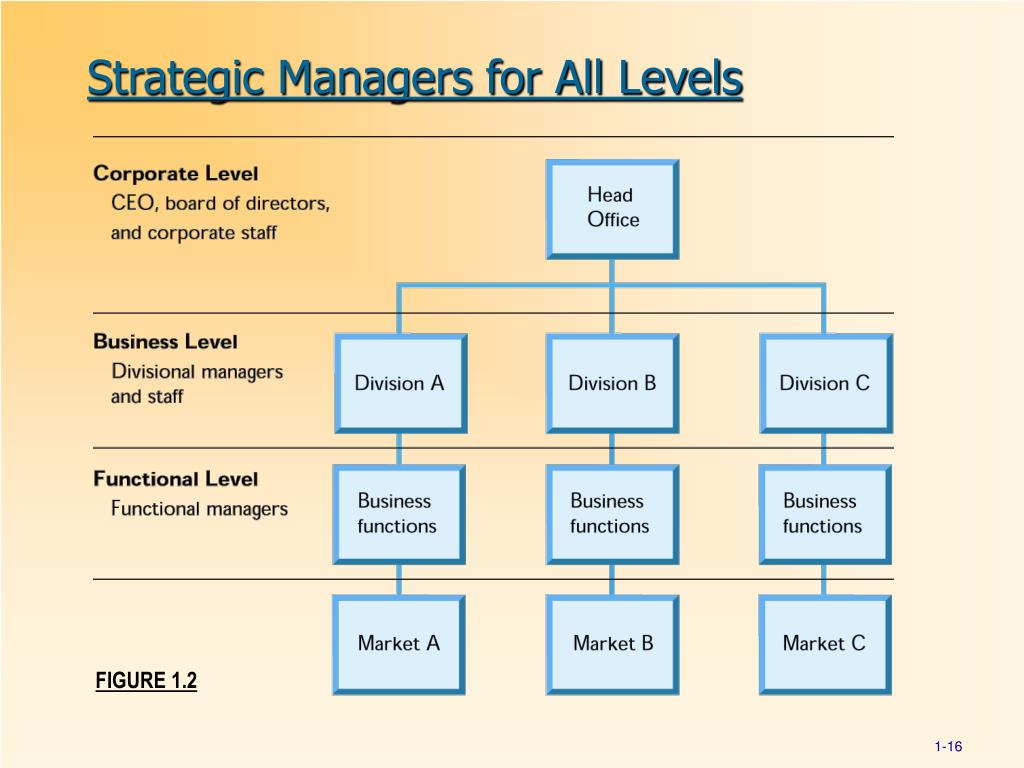 Strategic Managers for All Levels

Corporate Level
CEO, board of directors, and corporate staff

Head Office

Business Level
Divisional managers and staff

Division A

Division B

Division C

Functional Level
Functional managers

Business functions

Business functions

Business functions

Market A

Market B

Market C

FIGURE 1.2

1-16